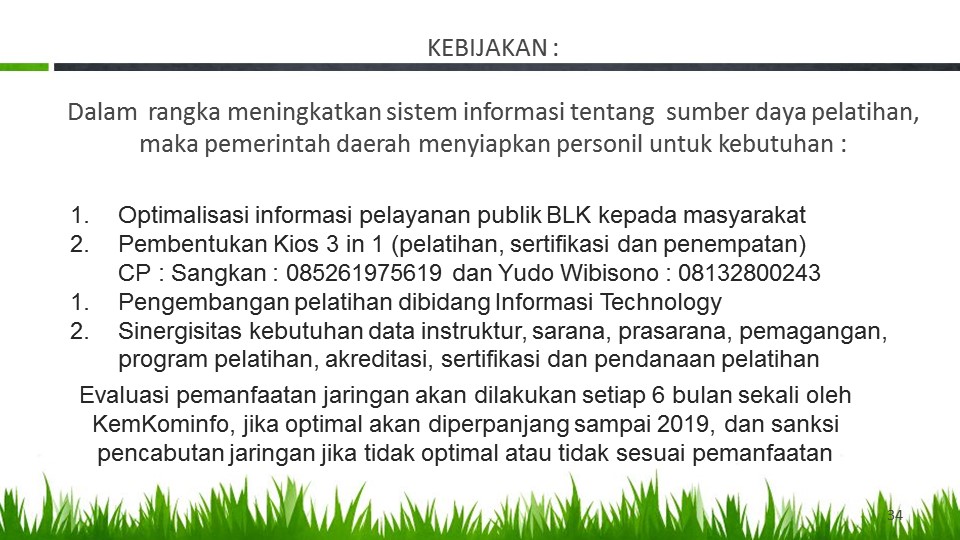 KEBIJAKAN :

Dalam rangka meningkatkan sistem informasi tentang sumber daya pelatihan, maka pemerintah daerah menyiapkan personil untuk kebutuhan :

1. Optimalisasi informasi pelayanan publik BLK kepada masyarakat
2. Pembentukan Kios 3 in 1 (pelatihan, sertifikasi dan penempatan)
CP : Sangkan : 085261975619 dan Yudo Wibisono : 08132800243
1. Pengembangan pelatihan dibidang Informasi Technology
2. Sinergisitas kebutuhan data instruktur, sarana, prasarana, pemagangan, program pelatihan, akreditasi, sertifikasi dan pendanaan pelatihan

Evaluasi pemanfaatan jaringan akan dilakukan setiap 6 bulan sekali oleh KemKominfo, jika optimal akan diperpanjang sampai 2019, dan sanksi pencabutan jaringan jika tidak optimal atau tidak sesuai pemanfaatan

34